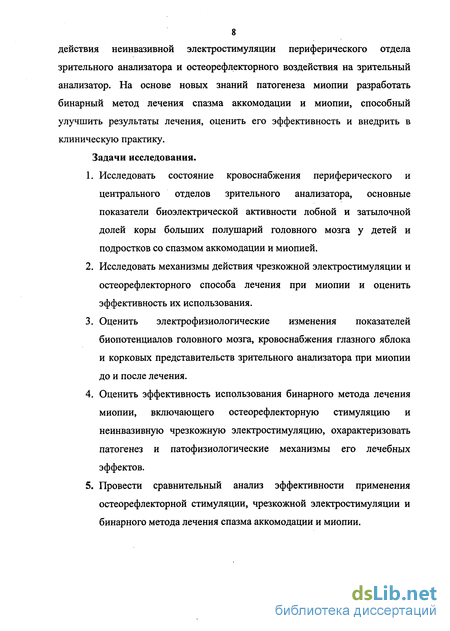 8

действия неинвазивной электростимуляции периферического отдела зрительного анализатора и остеорефлекторного воздействия на зрительный анализатор. На основе новых знаний патогенеза миопии разработать бинарный метод лечения спазма аккомодации и миопии, способный улучшить результаты лечения, оценить его эффективность и внедрить в клиническую практику.

Задачи исследования.

1. Исследовать состояние кровоснабжения периферического и центрального отделов зрительного анализатора, основные показатели биоэлектрической активности лобной и затылочной долей коры больших полушарий головного мозга у детей и подростков со спазмом аккомодации и миопией.
2. Исследовать механизмы действия чрезкожной электростимуляции и остеорефлекторного способа лечения при миопии и оценить эффективность их использования.
3. Оценить электрофизиологические изменения показателей биопотенциалов головного мозга, кровоснабжения глазного яблока и корковых представительств зрительного анализатора при миопии до и после лечения.
4. Оценить эффективность использования бинарного метода лечения миопии, включающего остеорефлекторную стимуляцию и неинвазивную чрезкожную электростимуляцию, охарактеризовать патогенез и патофизиологические механизмы его лечебных эффектов.
5. Провести сравнительный анализ эффективности применения остеорефлекторной стимуляции, чрезкожной электростимуляции и бинарного метода лечения спазма аккомодации и миопии.

dsLib.net
библиотека диссертаций